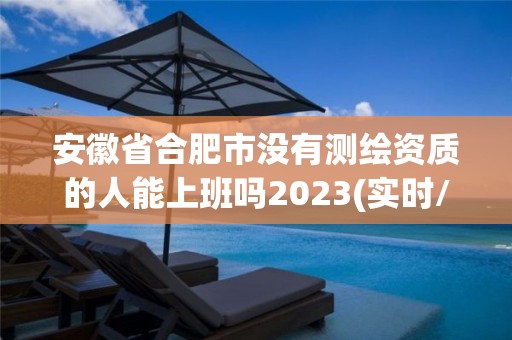 安徽省合肥市没有测绘资质的人能上班吗2023(实时/